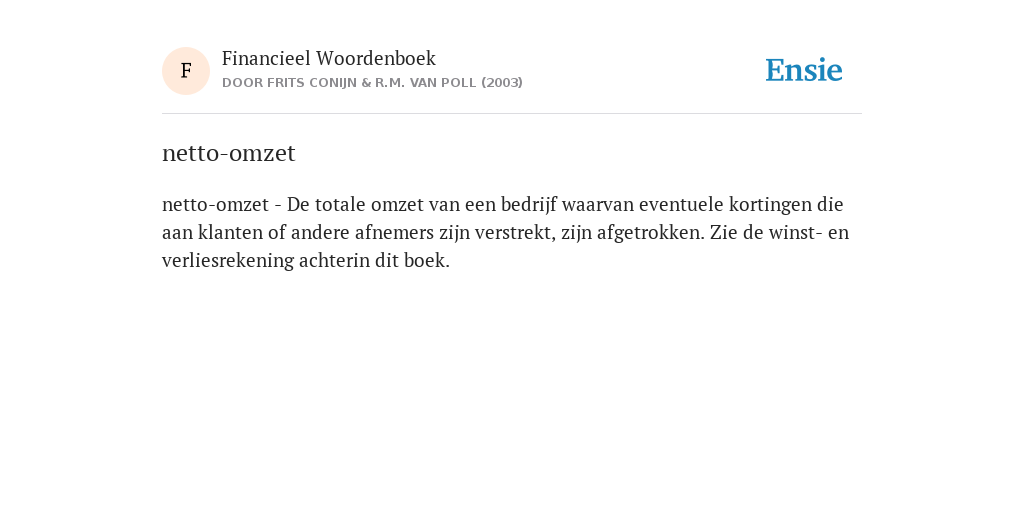 F
Financieel Woordenboek
DOOR FRITS CONIJN & R.M. VAN POLL (2003)

Ensie

netto-omzet

netto-omzet - De totale omzet van een bedrijf waarvan eventuele kortingen die aan klanten of andere afnemers zijn verstrekt, zijn afgetrokken. Zie de winst- en verliesrekening achterin dit boek.